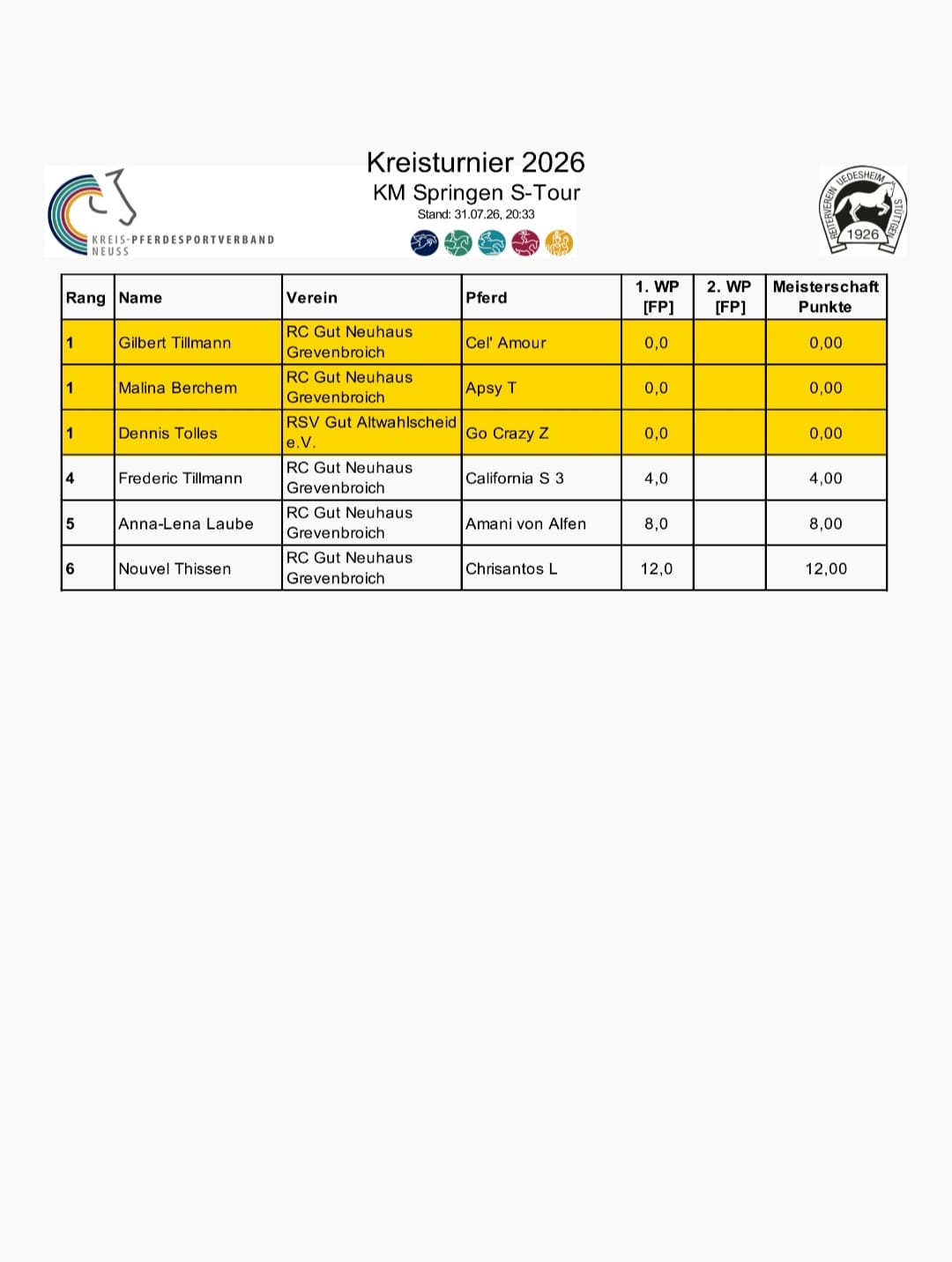 KREIS-PFERDESPORTVERBAND NEUSS

Kreisturnier 2026
KM Springen S-Tour
Stand: 31.07.26, 20:33

REITERVEREIN UEDESHEIM STÜTTGEN 1926

| Rang | Name | Verein | Pferd | 1. WP [FP] | 2. WP [FP] | Meisterschaft Punkte |
|---|---|---|---|---|---|---|
| 1 | Gilbert Tillmann | RC Gut Neuhaus Grevenbroich | Cel' Amour | 0,0 | | 0,00 |
| 1 | Malina Berchem | RC Gut Neuhaus Grevenbroich | Apsy T | 0,0 | | 0,00 |
| 1 | Dennis Tolles | RSV Gut Altwahlscheid e.V. | Go Crazy Z | 0,0 | | 0,00 |
| 4 | Frederic Tillmann | RC Gut Neuhaus Grevenbroich | California S 3 | 4,0 | | 4,00 |
| 5 | Anna-Lena Laube | RC Gut Neuhaus Grevenbroich | Amani von Alfen | 8,0 | | 8,00 |
| 6 | Nouvel Thissen | RC Gut Neuhaus Grevenbroich | Chrisantos L | 12,0 | | 12,00 |